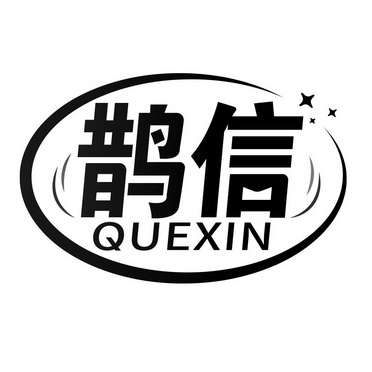 鹊信
QUEXIN